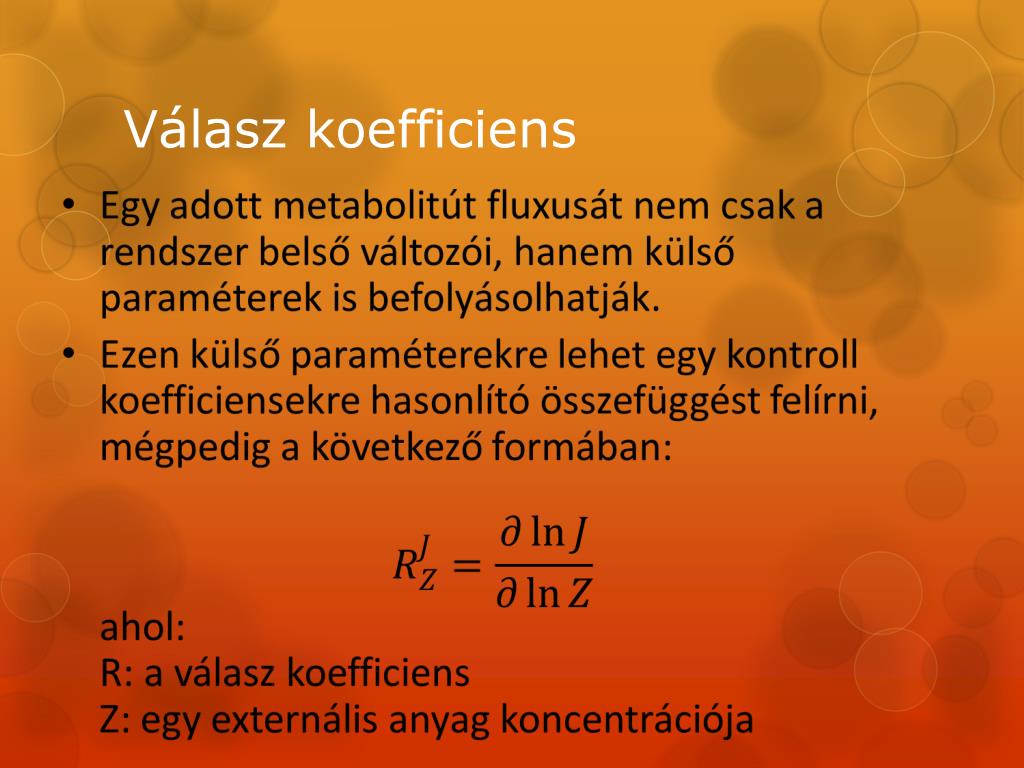 Válasz koefficiens

• Egy adott metabolitút fluxusát nem csak a rendszer belső változói, hanem külső paraméterek is befolyásolhatják.

• Ezen külső paraméterekre lehet egy kontroll koefficiensekre hasonlító összefüggést felírni, mégpedig a következő formában:

$R_Z^J = \frac{\partial \ln J}{\partial \ln Z}$

ahol:
R: a válasz koefficiens
Z: egy externális anyag koncentrációja